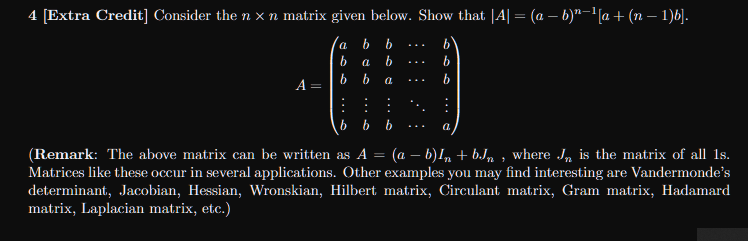 4 [Extra Credit] Consider the $n \times n$ matrix given below. Show that $|A| = (a-b)^{n-1}[a+(n-1)b]$.

$$A = \begin{pmatrix} a & b & b & \cdots & b \\ b & a & b & \cdots & b \\ b & b & a & \cdots & b \\ \vdots & \vdots & \vdots & \ddots & \vdots \\ b & b & b & \cdots & a \end{pmatrix}$$

(Remark: The above matrix can be written as $A = (a-b)I_n + bJ_n$ , where $J_n$ is the matrix of all 1s. Matrices like these occur in several applications. Other examples you may find interesting are Vandermonde's determinant, Jacobian, Hessian, Wronskian, Hilbert matrix, Circulant matrix, Gram matrix, Hadamard matrix, Laplacian matrix, etc.)